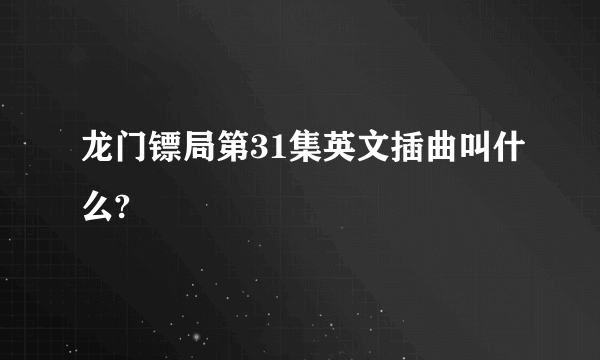 龙门镖局第31集英文插曲叫什么?